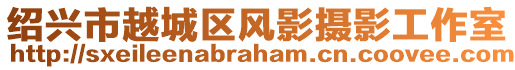 绍兴市越城区风影摄影工作室
http://sxeileenabraham.cn.coovee.com